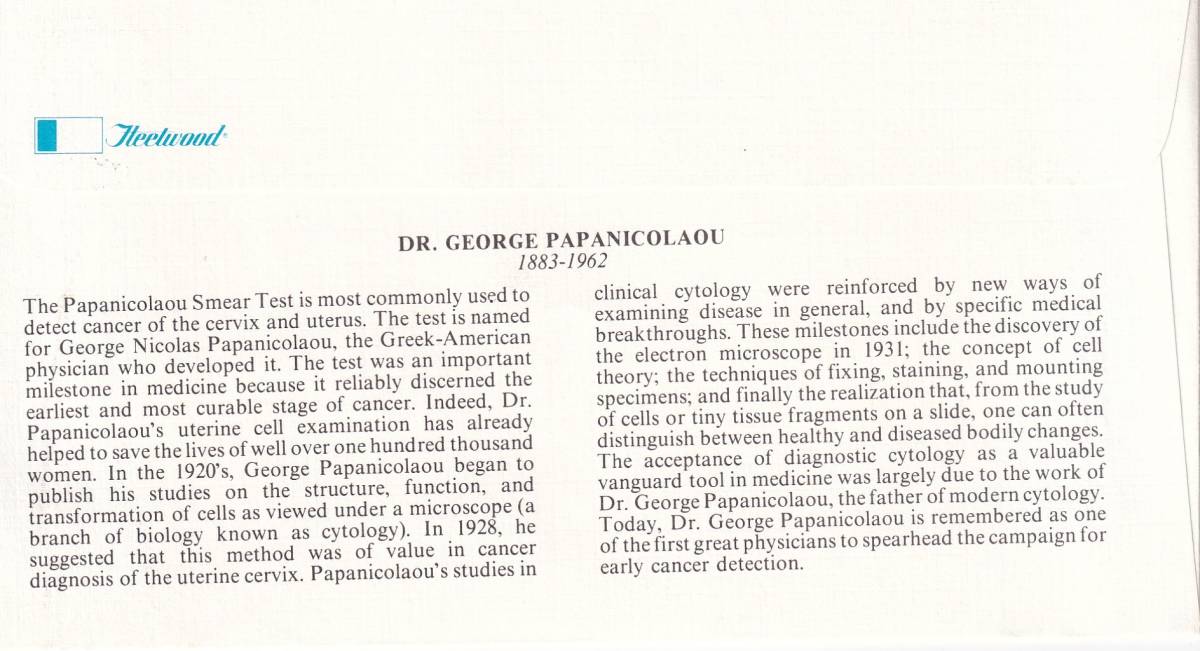 Fleetwood

DR. GEORGE PAPANICOLAOU
1883-1962

The Papanicolaou Smear Test is most commonly used to detect cancer of the cervix and uterus. The test is named for George Nicolas Papanicolaou, the Greek-American physician who developed it. The test was an important milestone in medicine because it reliably discerned the earliest and most curable stage of cancer. Indeed, Dr. Papanicolaou's uterine cell examination has already helped to save the lives of well over one hundred thousand women. In the 1920's, George Papanicolaou began to publish his studies on the structure, function, and transformation of cells as viewed under a microscope (a branch of biology known as cytology). In 1928, he suggested that this method was of value in cancer diagnosis of the uterine cervix. Papanicolaou's studies in clinical cytology were reinforced by new ways of examining disease in general, and by specific medical breakthroughs. These milestones include the discovery of the electron microscope in 1931; the concept of cell theory; the techniques of fixing, staining, and mounting specimens; and finally the realization that, from the study of cells or tiny tissue fragments on a slide, one can often distinguish between healthy and diseased bodily changes. The acceptance of diagnostic cytology as a valuable vanguard tool in medicine was largely due to the work of Dr. George Papanicolaou, the father of modern cytology. Today, Dr. George Papanicolaou is remembered as one of the first great physicians to spearhead the campaign for early cancer detection.